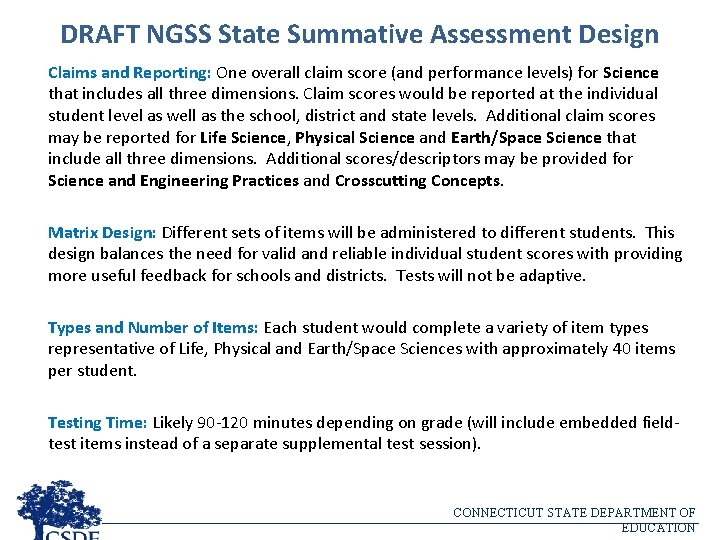 DRAFT NGSS State Summative Assessment Design

Claims and Reporting: One overall claim score (and performance levels) for Science that includes all three dimensions. Claim scores would be reported at the individual student level as well as the school, district and state levels. Additional claim scores may be reported for Life Science, Physical Science and Earth/Space Science that include all three dimensions. Additional scores/descriptors may be provided for Science and Engineering Practices and Crosscutting Concepts.

Matrix Design: Different sets of items will be administered to different students. This design balances the need for valid and reliable individual student scores with providing more useful feedback for schools and districts. Tests will not be adaptive.

Types and Number of Items: Each student would complete a variety of item types representative of Life, Physical and Earth/Space Sciences with approximately 40 items per student.

Testing Time: Likely 90-120 minutes depending on grade (will include embedded field-test items instead of a separate supplemental test session).

CSDE

CONNECTICUT STATE DEPARTMENT OF EDUCATION